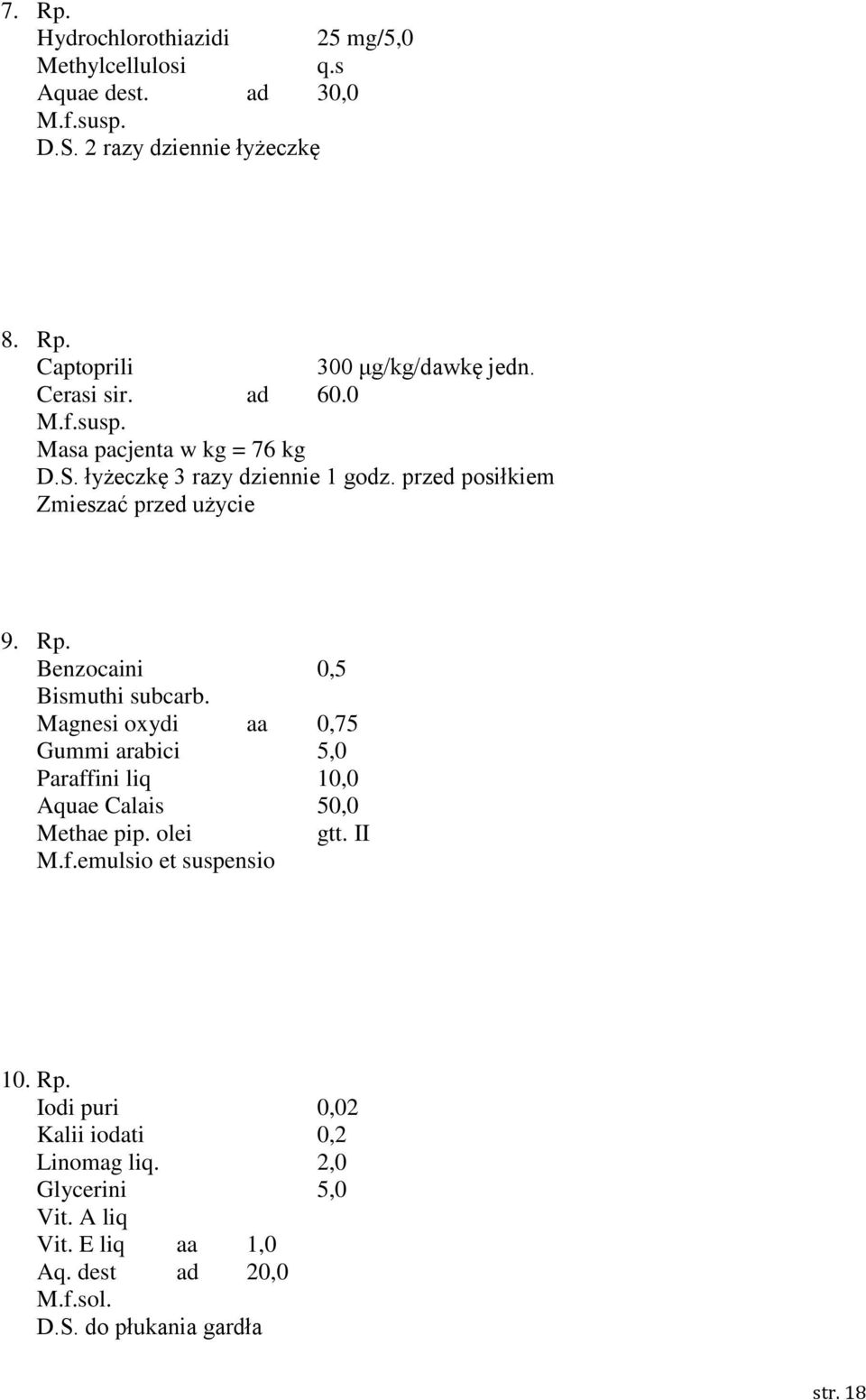 7. Rp.
Hydrochlorothiazidi 25 mg/5,0
Methylcellulosi q.s
Aquae dest. ad 30,0
M.f.susp.
D.S. 2 razy dziennie łyżeczkę

8. Rp.
Captoprili 300 μg/kg/dawkę jedn.
Cerasi sir. ad 60.0
M.f.susp.
Masa pacjenta w kg = 76 kg
D.S. łyżeczkę 3 razy dziennie 1 godz. przed posiłkiem
Zmieszać przed użycie

9. Rp.
Benzocaini 0,5
Bismuthi subcarb.
Magnesi oxydi aa 0,75
Gummi arabici 5,0
Paraffini liq 10,0
Aquae Calais 50,0
Methae pip. olei gtt. II
M.f.emulsio et suspensio

10. Rp.
Iodi puri 0,02
Kalii iodati 0,2
Linomag liq. 2,0
Glycerini 5,0
Vit. A liq
Vit. E liq aa 1,0
Aq. dest ad 20,0
M.f.sol.
D.S. do płukania gardła

str. 18